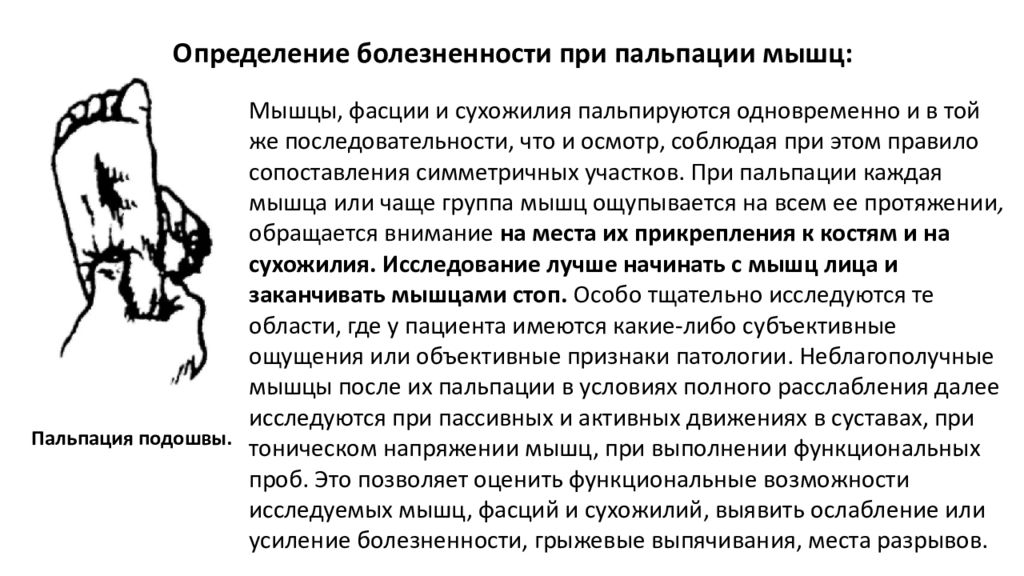 Определение болезненности при пальпации мышц:

Мышцы, фасции и сухожилия пальпируются одновременно и в той же последовательности, что и осмотр, соблюдая при этом правило сопоставления симметричных участков. При пальпации каждая мышца или чаще группа мышц ощупывается на всем ее протяжении, обращается внимание на места их прикрепления к костям и на сухожилия. Исследование лучше начинать с мышц лица и заканчивать мышцами стоп. Особо тщательно исследуются те области, где у пациента имеются какие-либо субъективные ощущения или объективные признаки патологии. Неблагополучные мышцы после их пальпации в условиях полного расслабления далее исследуются при пассивных и активных движениях в суставах, при тоническом напряжении мышц, при выполнении функциональных проб. Это позволяет оценить функциональные возможности исследуемых мышц, фасций и сухожилий, выявить ослабление или усиление болезненности, грыжевые выпячивания, места разрывов.

Пальпация подошвы.